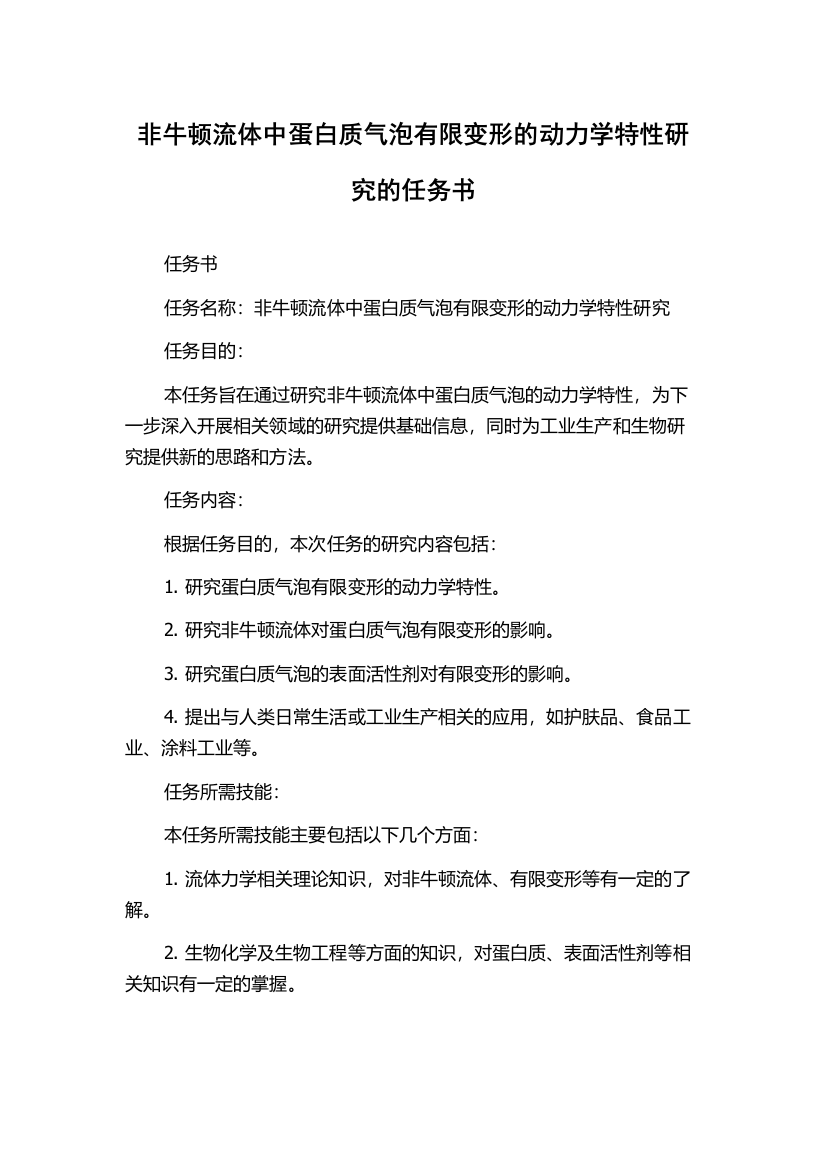 非牛顿流体中蛋白质气泡有限变形的动力学特性研究的任务书

任务书

任务名称：非牛顿流体中蛋白质气泡有限变形的动力学特性研究

任务目的：

本任务旨在通过研究非牛顿流体中蛋白质气泡的动力学特性，为下一步深入开展相关领域的研究提供基础信息，同时为工业生产和生物研究提供新的思路和方法。

任务内容：

根据任务目的，本次任务的研究内容包括：

1. 研究蛋白质气泡有限变形的动力学特性。

2. 研究非牛顿流体对蛋白质气泡有限变形的影响。

3. 研究蛋白质气泡的表面活性剂对有限变形的影响。

4. 提出与人类日常生活或工业生产相关的应用，如护肤品、食品工业、涂料工业等。

任务所需技能：

本任务所需技能主要包括以下几个方面：

1. 流体力学相关理论知识，对非牛顿流体、有限变形等有一定的了解。

2. 生物化学及生物工程等方面的知识，对蛋白质、表面活性剂等相关知识有一定的掌握。